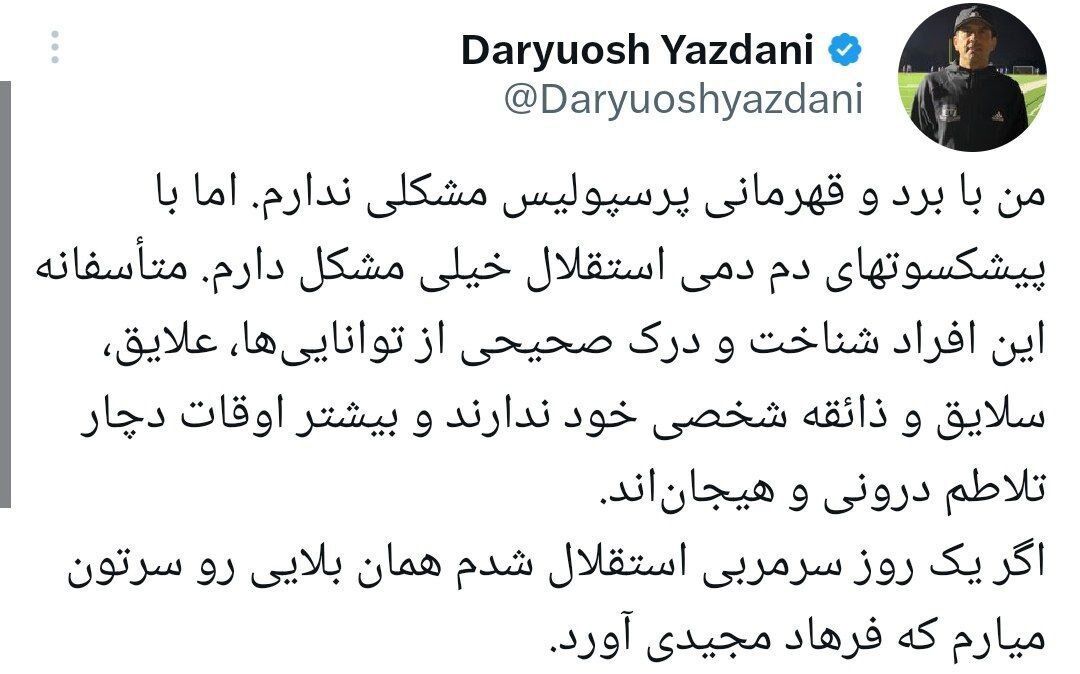 Daryuosh Yazdani
@Daryuoshyazdani

من با برد و قهرمانی پرسپولیس مشکلی ندارم. اما با پیشکسوتهای دم دمی استقلال خیلی مشکل دارم. متأسفانه این افراد شناخت و درک صحیحی از توانایی‌ها، علایق، سلایق و ذائقه شخصی خود ندارند و بیشتر اوقات دچار تلاطم درونی و هیجان‌اند.
اگر یک روز سرمربی استقلال شدم همان بلایی رو سرتون میارم که فرهاد مجیدی آورد.